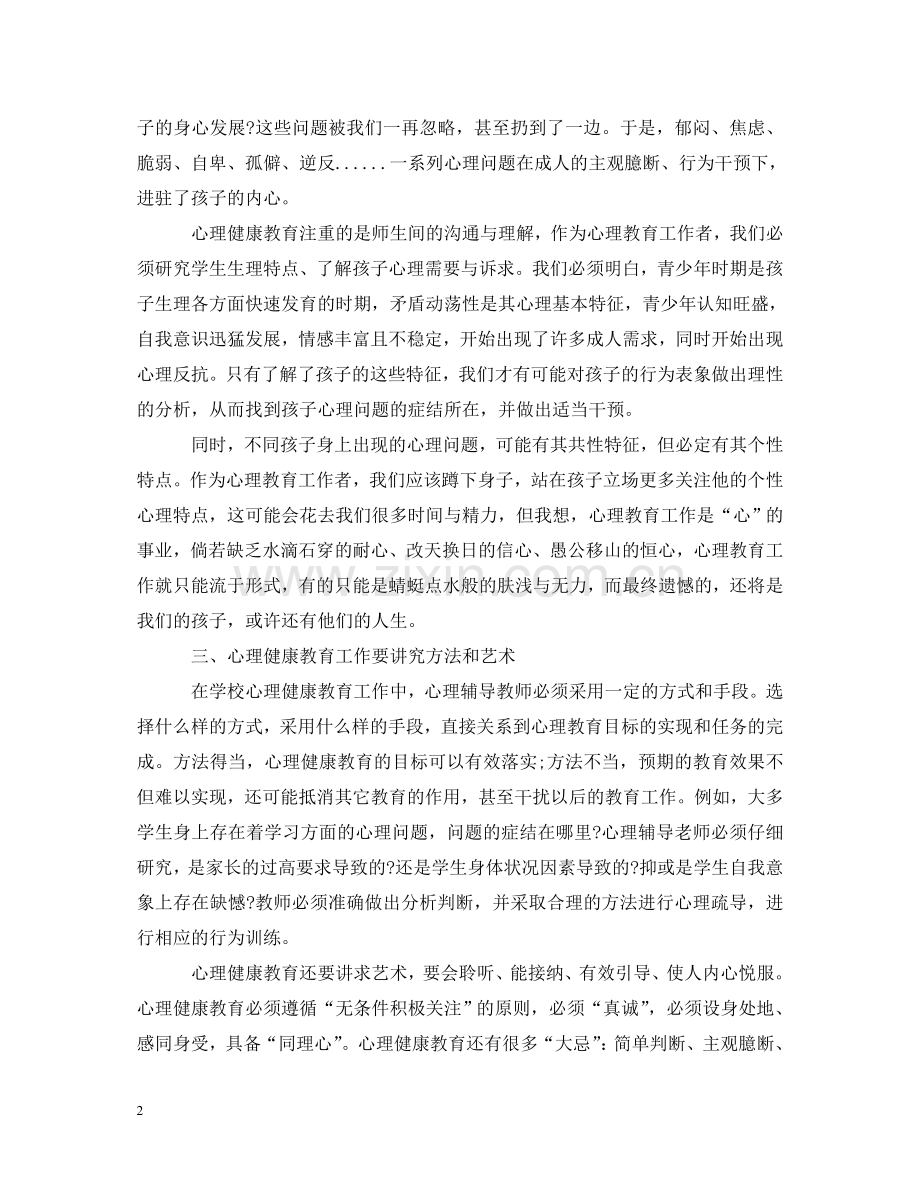 子的身心发展?这些问题被我们一再忽略，甚至扔到了一边。于是，郁闷、焦虑、脆弱、自卑、孤僻、逆反......一系列心理问题在成人的主观臆断、行为干预下，进驻了孩子的内心。

心理健康教育注重的是师生间的沟通与理解，作为心理教育工作者，我们必须研究学生生理特点、了解孩子心理需要与诉求。我们必须明白，青少年时期是孩子生理各方面快速发育的时期，矛盾动荡性是其心理基本特征，青少年认知旺盛，自我意识迅猛发展，情感丰富且不稳定，开始出现了许多成人需求，同时开始出现心理反抗。只有了解了孩子的这些特征，我们才有可能对孩子的行为表象做出理性的分析，从而找到孩子心理问题的症结所在，并做出适当干预。

同时，不同孩子身上出现的心理问题，可能有其共性特征，但必定有其个性特点。作为心理教育工作者，我们应该蹲下身子，站在孩子立场更多关注他的个性心理特点，这可能会花去我们很多时间与精力，但我想，心理教育工作是“心”的事业，倘若缺乏水滴石穿的耐心、改天换日的信心、愚公移山的恒心，心理教育工作就只能流于形式，有的只能是蜻蜓点水般的肤浅与无力，而最终遗憾的，还将是我们的孩子，或许还有他们的人生。

三、心理健康教育工作要讲究方法和艺术

在学校心理健康教育工作中，心理辅导教师必须采用一定的方式和手段。选择什么样的方式，采用什么样的手段，直接关系到心理教育目标的实现和任务的完成。方法得当，心理健康教育的目标可以有效落实;方法不当，预期的教育效果不但难以实现，还可能抵消其它教育的作用，甚至干扰以后的教育工作。例如，大多学生身上存在着学习方面的心理问题，问题的症结在哪里?心理辅导老师必须仔细研究，是家长的过高要求导致的?还是学生身体状况因素导致的?抑或是学生自我意象上存在缺憾?教师必须准确做出分析判断，并采取合理的方法进行心理疏导，进行相应的行为训练。

心理健康教育还要讲求艺术，要会聆听、能接纳、有效引导、使人内心悦服。心理健康教育必须遵循“无条件积极关注”的原则，必须“真诚”，必须设身处地、感同身受，具备“同理心”。心理健康教育还有很多“大忌”：简单判断、主观臆断、

2

www.zixin.com.cn